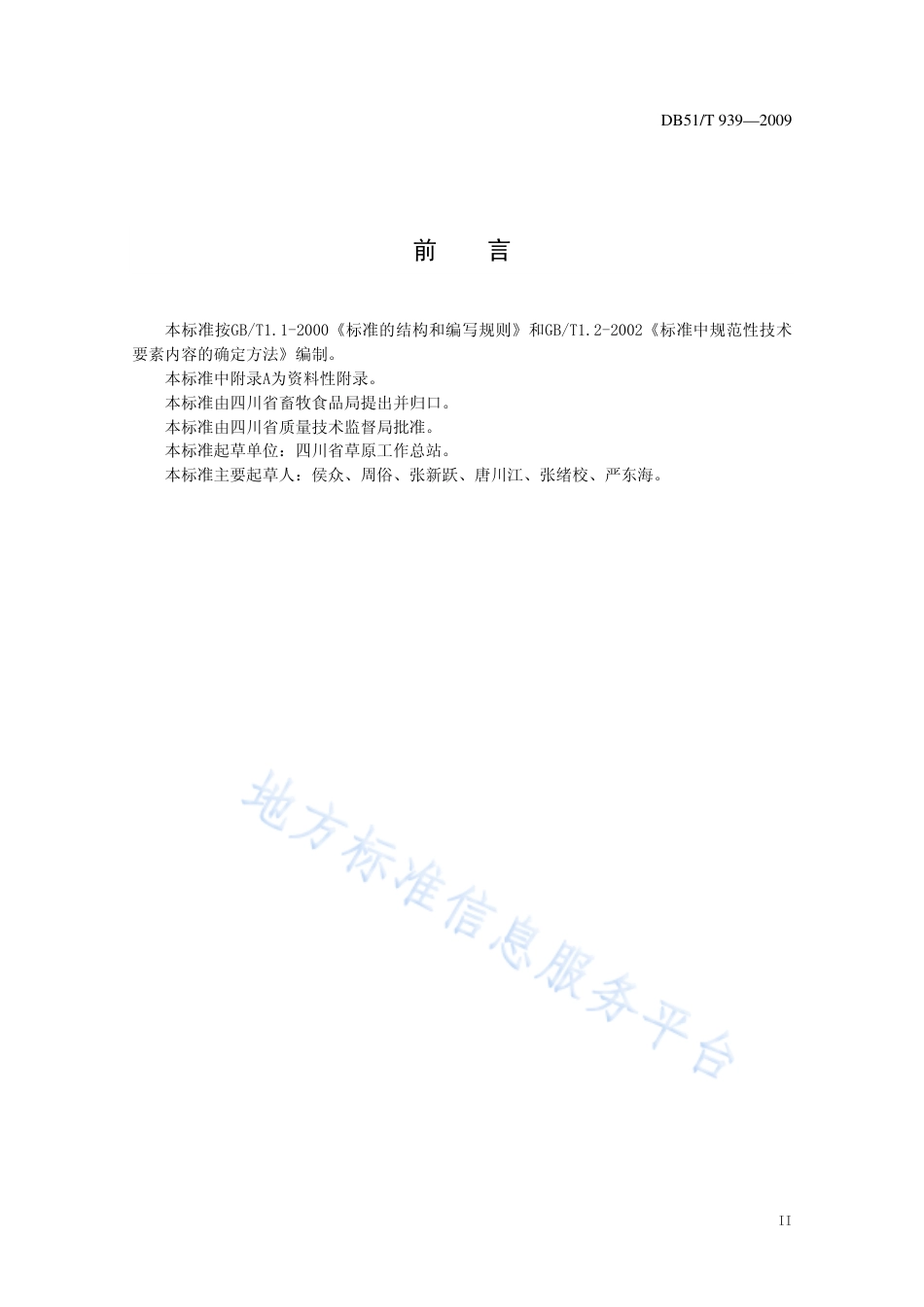 DB51/T 939—2009

前　言

本标准按GB/T1.1-2000《标准的结构和编写规则》和GB/T1.2-2002《标准中规范性技术要素内容的确定方法》编制。

本标准中附录A为资料性附录。

本标准由四川省畜牧食品局提出并归口。

本标准由四川省质量技术监督局批准。

本标准起草单位：四川省草原工作总站。

本标准主要起草人：侯众、周俗、张新跃、唐川江、张绪校、严东海。

地方标准信息服务平台

II